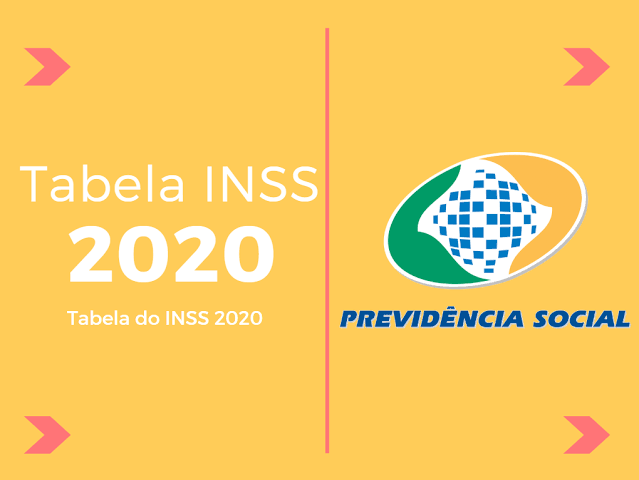 Tabela INSS
2020
Tabela do INSS 2020

PREVIDÊNCIA SOCIAL